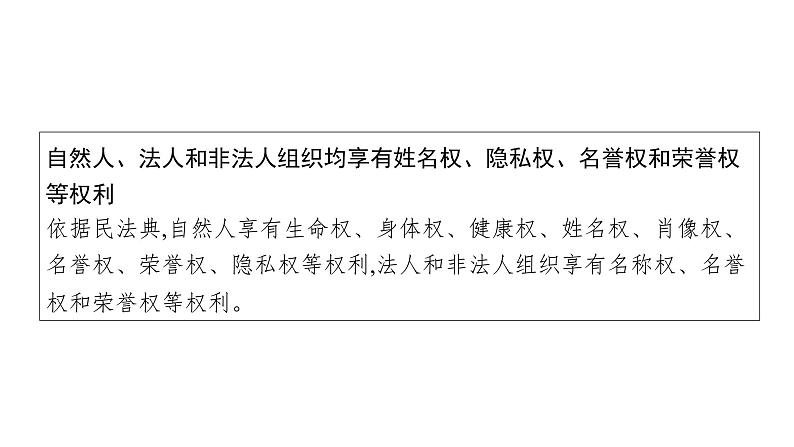 自然人、法人和非法人组织均享有姓名权、隐私权、名誉权和荣誉权等权利

依据民法典,自然人享有生命权、身体权、健康权、姓名权、肖像权、名誉权、荣誉权、隐私权等权利,法人和非法人组织享有名称权、名誉权和荣誉权等权利。